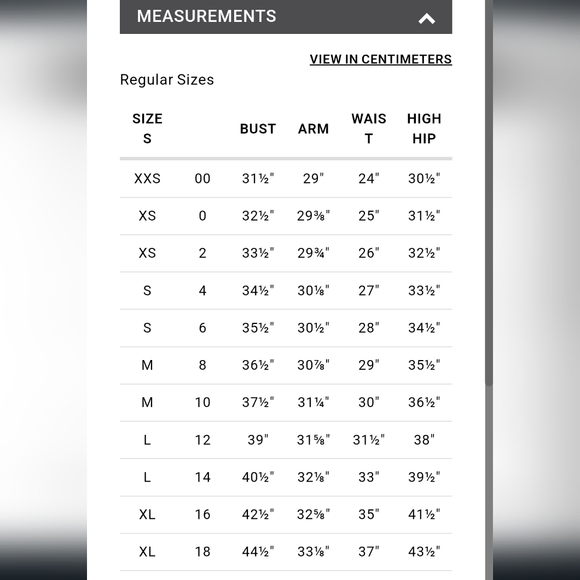 MEASUREMENTS

VIEW IN CENTIMETERS

Regular Sizes

| SIZES | | BUST | ARM | WAIST | HIGH HIP |
|---|---|---|---|---|---|
| XXS | 00 | 31½" | 29" | 24" | 30½" |
| XS | 0 | 32½" | 29⅜" | 25" | 31½" |
| XS | 2 | 33½" | 29¾" | 26" | 32½" |
| S | 4 | 34½" | 30⅛" | 27" | 33½" |
| S | 6 | 35½" | 30½" | 28" | 34½" |
| M | 8 | 36½" | 30⅞" | 29" | 35½" |
| M | 10 | 37½" | 31¼" | 30" | 36½" |
| L | 12 | 39" | 31⅝" | 31½" | 38" |
| L | 14 | 40½" | 32⅛" | 33" | 39½" |
| XL | 16 | 42½" | 32⅝" | 35" | 41½" |
| XL | 18 | 44½" | 33⅛" | 37" | 43½" |